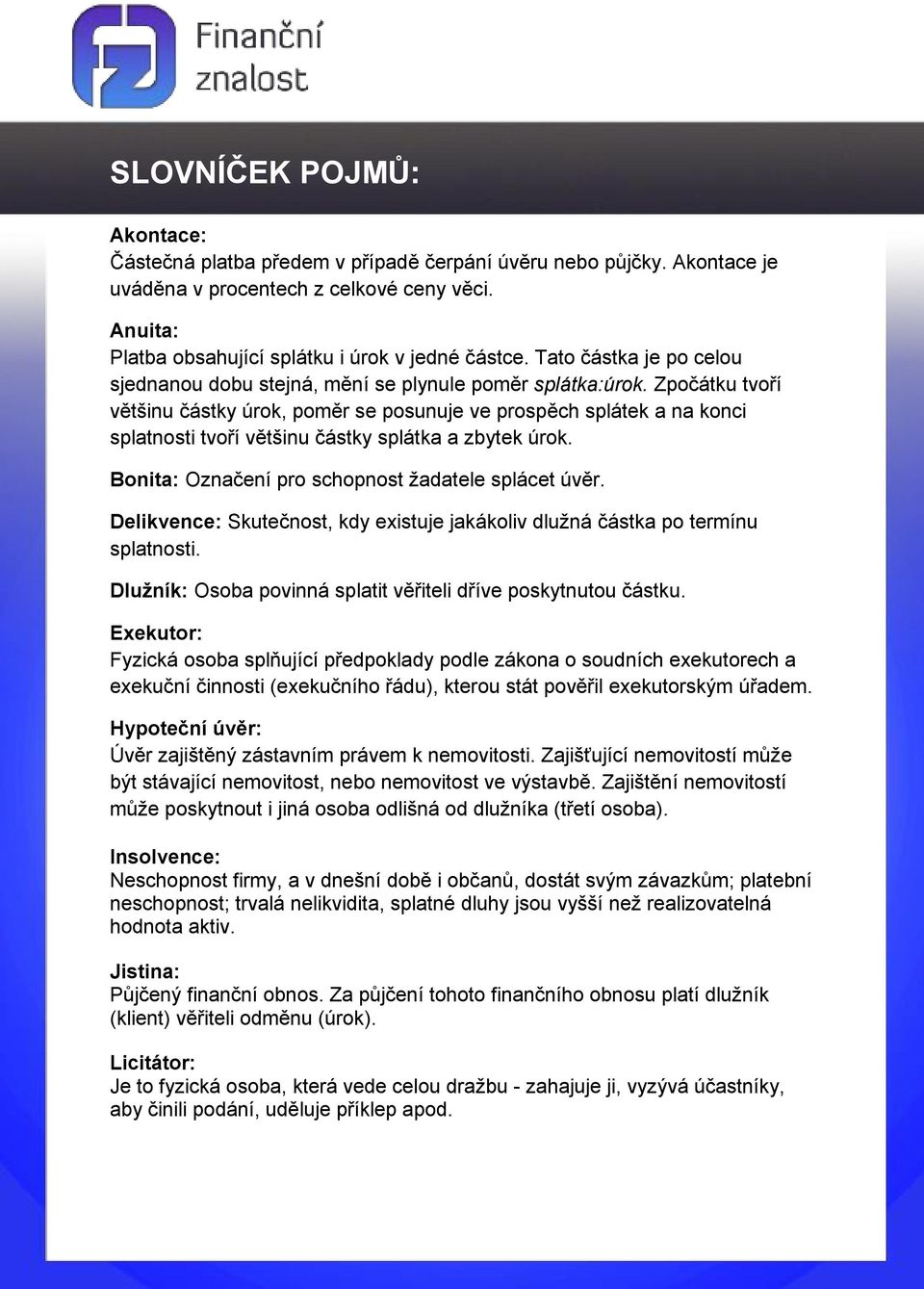 Finanční znalost

SLOVNÍČEK POJMŮ:

Akontace:
Částečná platba předem v případě čerpání úvěru nebo půjčky. Akontace je uváděna v procentech z celkové ceny věci.

Anuita:
Platba obsahující splátku i úrok v jedné částce. Tato částka je po celou sjednanou dobu stejná, mění se plynule poměr splátka:úrok. Zpočátku tvoří většinu částky úrok, poměr se posunuje ve prospěch splátek a na konci splatnosti tvoří většinu částky splátka a zbytek úrok.

Bonita: Označení pro schopnost žadatele splácet úvěr.

Delikvence: Skutečnost, kdy existuje jakákoliv dlužná částka po termínu splatnosti.

Dlužník: Osoba povinná splatit věřiteli dříve poskytnutou částku.

Exekutor:
Fyzická osoba splňující předpoklady podle zákona o soudních exekutorech a exekuční činnosti (exekučního řádu), kterou stát pověřil exekutorským úřadem.

Hypoteční úvěr:
Úvěr zajištěný zástavním právem k nemovitosti. Zajišťující nemovitostí může být stávající nemovitost, nebo nemovitost ve výstavbě. Zajištění nemovitostí může poskytnout i jiná osoba odlišná od dlužníka (třetí osoba).

Insolvence:
Neschopnost firmy, a v dnešní době i občanů, dostát svým závazkům; platební neschopnost; trvalá nelikvidita, splatné dluhy jsou vyšší než realizovatelná hodnota aktiv.

Jistina:
Půjčený finanční obnos. Za půjčení tohoto finančního obnosu platí dlužník (klient) věřiteli odměnu (úrok).

Licitátor:
Je to fyzická osoba, která vede celou dražbu - zahajuje ji, vyzývá účastníky, aby činili podání, uděluje příklep apod.